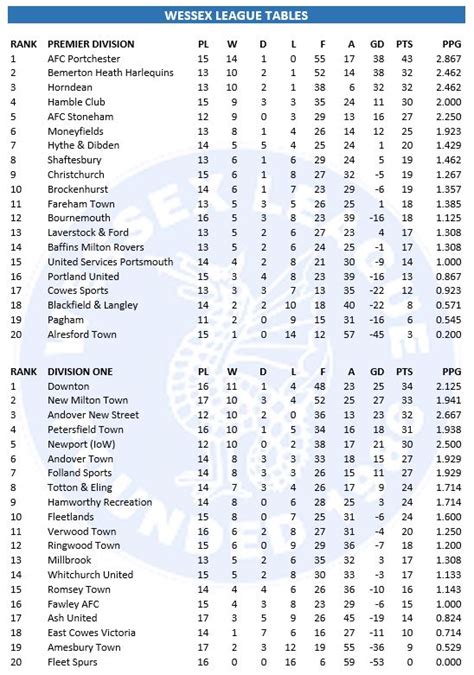 WESSEX LEAGUE TABLES

| RANK | PREMIER DIVISION | PL | W | D | L | F | A | GD | PTS | PPG |
|---|---|---|---|---|---|---|---|---|---|---|
| 1 | AFC Portchester | 15 | 14 | 1 | 0 | 55 | 17 | 38 | 43 | 2.867 |
| 2 | Bemerton Heath Harlequins | 13 | 10 | 2 | 1 | 52 | 14 | 38 | 32 | 2.462 |
| 3 | Horndean | 13 | 10 | 2 | 1 | 38 | 6 | 32 | 32 | 2.462 |
| 4 | Hamble Club | 15 | 9 | 3 | 3 | 35 | 24 | 11 | 30 | 2.000 |
| 5 | AFC Stoneham | 12 | 9 | 0 | 3 | 29 | 13 | 16 | 27 | 2.250 |
| 6 | Moneyfields | 13 | 8 | 1 | 4 | 26 | 14 | 12 | 25 | 1.923 |
| 7 | Hythe & Dibden | 14 | 5 | 5 | 4 | 25 | 24 | 1 | 20 | 1.429 |
| 8 | Shaftesbury | 13 | 6 | 1 | 6 | 29 | 24 | 5 | 19 | 1.462 |
| 9 | Christchurch | 15 | 6 | 1 | 8 | 27 | 32 | -5 | 19 | 1.267 |
| 10 | Brockenhurst | 14 | 6 | 1 | 7 | 23 | 29 | -6 | 19 | 1.357 |
| 11 | Fareham Town | 13 | 5 | 3 | 5 | 26 | 25 | 1 | 18 | 1.385 |
| 12 | Bournemouth | 16 | 5 | 3 | 8 | 23 | 39 | -16 | 18 | 1.125 |
| 13 | Laverstock & Ford | 13 | 5 | 2 | 6 | 27 | 23 | 4 | 17 | 1.308 |
| 14 | Baffins Milton Rovers | 13 | 5 | 2 | 6 | 24 | 25 | -1 | 17 | 1.308 |
| 15 | United Services Portsmouth | 14 | 4 | 2 | 8 | 21 | 30 | -9 | 14 | 1.000 |
| 16 | Portland United | 15 | 3 | 4 | 8 | 23 | 39 | -16 | 13 | 0.867 |
| 17 | Cowes Sports | 13 | 3 | 3 | 7 | 13 | 35 | -22 | 12 | 0.923 |
| 18 | Blackfield & Langley | 14 | 2 | 2 | 10 | 18 | 40 | -22 | 8 | 0.571 |
| 19 | Pagham | 11 | 2 | 0 | 9 | 15 | 31 | -16 | 6 | 0.545 |
| 20 | Alresford Town | 15 | 1 | 0 | 14 | 12 | 57 | -45 | 3 | 0.200 |

| RANK | DIVISION ONE | PL | W | D | L | F | A | GD | PTS | PPG |
|---|---|---|---|---|---|---|---|---|---|---|
| 1 | Downton | 16 | 11 | 1 | 4 | 48 | 23 | 25 | 34 | 2.125 |
| 2 | New Milton Town | 17 | 10 | 3 | 4 | 52 | 25 | 27 | 33 | 1.941 |
| 3 | Andover New Street | 12 | 10 | 2 | 0 | 36 | 13 | 23 | 32 | 2.667 |
| 4 | Petersfield Town | 16 | 10 | 1 | 5 | 34 | 16 | 18 | 31 | 1.938 |
| 5 | Newport (IoW) | 12 | 10 | 0 | 2 | 38 | 17 | 21 | 30 | 2.500 |
| 6 | Andover Town | 14 | 8 | 3 | 3 | 33 | 18 | 15 | 27 | 1.929 |
| 7 | Folland Sports | 14 | 8 | 3 | 3 | 26 | 15 | 11 | 27 | 1.929 |
| 8 | Totton & Eling | 14 | 7 | 3 | 4 | 26 | 17 | 9 | 24 | 1.714 |
| 9 | Hamworthy Recreation | 14 | 8 | 0 | 6 | 28 | 25 | 3 | 24 | 1.714 |
| 10 | Fleetlands | 15 | 8 | 0 | 7 | 25 | 31 | -6 | 24 | 1.600 |
| 11 | Verwood Town | 16 | 6 | 2 | 8 | 27 | 31 | -4 | 20 | 1.250 |
| 12 | Ringwood Town | 15 | 6 | 0 | 9 | 29 | 36 | -7 | 18 | 1.200 |
| 13 | Millbrook | 13 | 5 | 2 | 6 | 35 | 32 | 3 | 17 | 1.308 |
| 14 | Whitchurch United | 15 | 5 | 2 | 8 | 30 | 33 | -3 | 17 | 1.133 |
| 15 | Romsey Town | 14 | 4 | 4 | 6 | 26 | 36 | -10 | 16 | 1.143 |
| 16 | Fawley AFC | 15 | 4 | 3 | 8 | 23 | 29 | -6 | 15 | 1.000 |
| 17 | Ash United | 17 | 3 | 5 | 9 | 26 | 45 | -19 | 14 | 0.824 |
| 18 | East Cowes Victoria | 14 | 1 | 7 | 6 | 16 | 27 | -11 | 10 | 0.714 |
| 19 | Amesbury Town | 17 | 2 | 3 | 12 | 19 | 55 | -36 | 9 | 0.529 |
| 20 | Fleet Spurs | 16 | 0 | 0 | 16 | 6 | 59 | -53 | 0 | 0.000 |